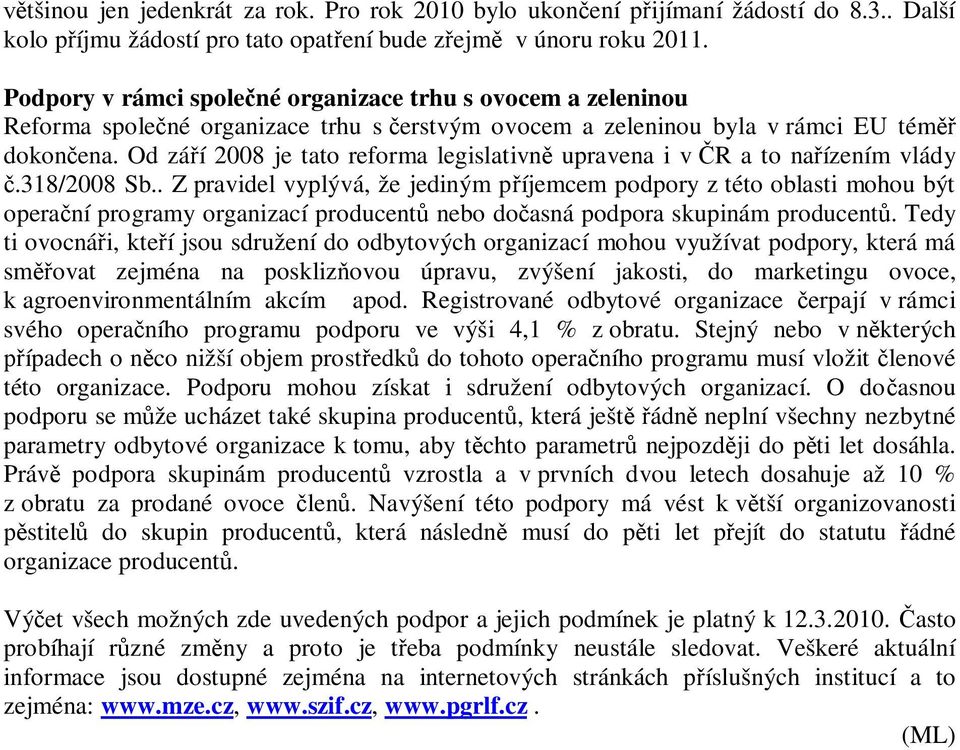 většinou jen jedenkrát za rok. Pro rok 2010 bylo ukončení přijímaní žádostí do 8.3.. Další kolo příjmu žádostí pro tato opatření bude zřejmě v únoru roku 2011.

Podpory v rámci společné organizace trhu s ovocem a zeleninou
Reforma společné organizace trhu s čerstvým ovocem a zeleninou byla v rámci EU téměř dokončena. Od září 2008 je tato reforma legislativně upravena i v ČR a to nařízením vlády č.318/2008 Sb.. Z pravidel vyplývá, že jediným příjemcem podpory z této oblasti mohou být operační programy organizací producentů nebo dočasná podpora skupinám producentů. Tedy ti ovocnáři, kteří jsou sdružení do odbytových organizací mohou využívat podpory, která má směřovat zejména na posklizňovou úpravu, zvýšení jakosti, do marketingu ovoce, k agroenvironmentálním akcím apod. Registrované odbytové organizace čerpají v rámci svého operačního programu podporu ve výši 4,1 % z obratu. Stejný nebo v některých případech o něco nižší objem prostředků do tohoto operačního programu musí vložit členové této organizace. Podporu mohou získat i sdružení odbytových organizací. O dočasnou podporu se může ucházet také skupina producentů, která ještě řádně neplní všechny nezbytné parametry odbytové organizace k tomu, aby těchto parametrů nejpozději do pěti let dosáhla. Právě podpora skupinám producentů vzrostla a v prvních dvou letech dosahuje až 10 % z obratu za prodané ovoce členů. Navýšení této podpory má vést k větší organizovanosti pěstitelů do skupin producentů, která následně musí do pěti let přejít do statutu řádné organizace producentů.

Výčet všech možných zde uvedených podpor a jejich podmínek je platný k 12.3.2010. Často probíhají různé změny a proto je třeba podmínky neustále sledovat. Veškeré aktuální informace jsou dostupné zejména na internetových stránkách příslušných institucí a to zejména: www.mze.cz, www.szif.cz, www.pgrlf.cz .

(ML)